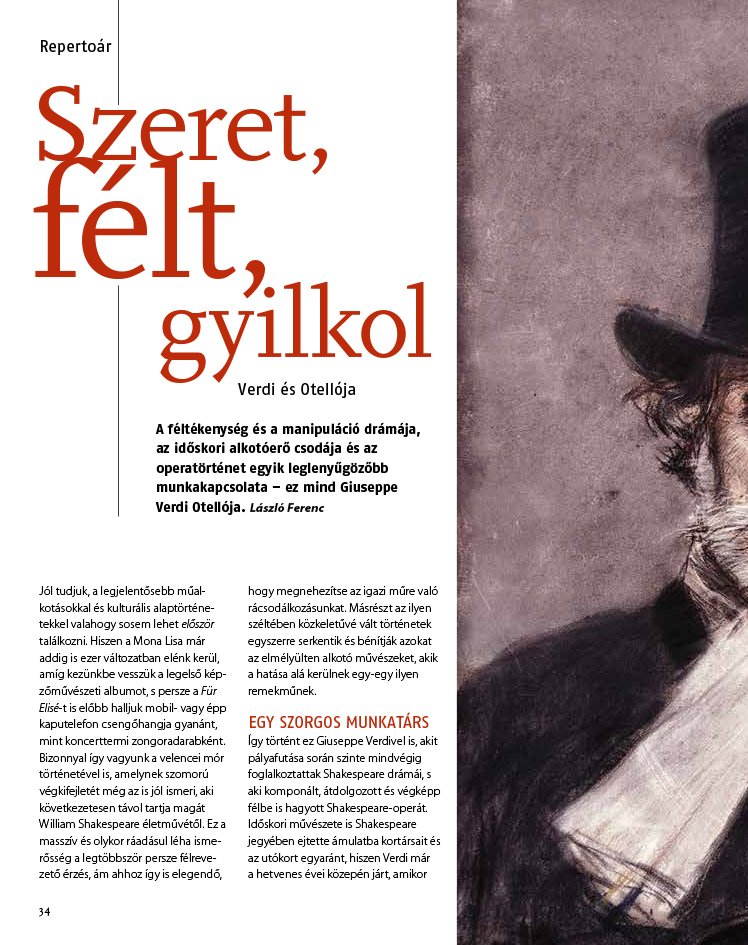 Repertoár

Szeret, félt, gyilkol

Verdi és Otellója

A féltékenység és a manipuláció drámája, az időskori alkotóerő csodája és az operatörténet egyik leglenyűgözőbb munkakapcsolata – ez mind Giuseppe Verdi Otellója. László Ferenc

Jól tudjuk, a legjelentősebb műalkotásokkal és kulturális alaptörténetekkel valahogy sosem lehet először találkozni. Hiszen a Mona Lisa már addig is ezer változatban elénk kerül, amíg kezünkbe vesszük a legelső képzőművészeti albumot, s persze a Für Elisé-t is előbb halljuk mobil- vagy épp kaputelefon csengőhangja gyanánt, mint koncerttermi zongoradarabként. Bizonnyal így vagyunk a velencei mór történetével is, amelynek szomorú végkifejletét még az is jól ismeri, aki következetesen távol tartja magát William Shakespeare életművétől. Ez a masszív és olykor ráadásul léha ismerősség a legtöbbször persze félrevezető érzés, ám ahhoz így is elegendő, hogy megnehezítse az igazi műre való rácsodálkozásunkat. Másrészt az ilyen széltében közkeletűvé vált történetek egyszerre serkentik és bénítják azokat az elmélyülten alkotó művészeket, akik a hatása alá kerülnek egy-egy ilyen remekműnek.

EGY SZORGOS MUNKATÁRS

Így történt ez Giuseppe Verdivel is, akit pályafutása során szinte mindvégig foglalkoztattak Shakespeare drámái, s aki komponált, átdolgozott és végképp félbe is hagyott Shakespeare-operát. Időskori művészete is Shakespeare jegyében ejtette ámulatba kortársait és az utókort egyaránt, hiszen Verdi már a hetvenes évei közepén járt, amikor

34